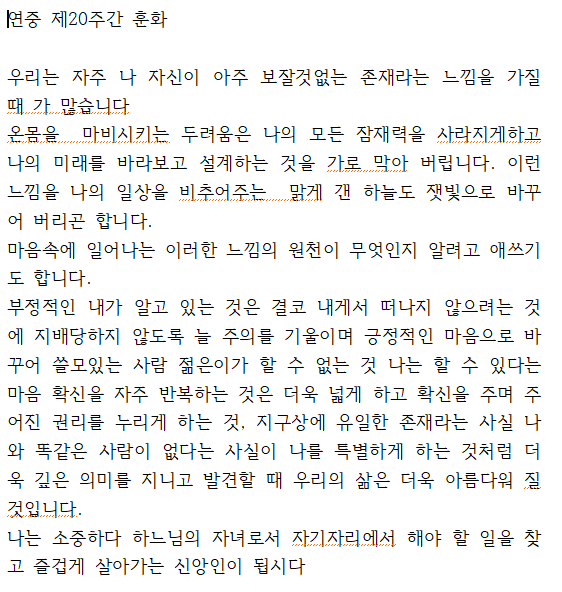 연중 제20주간 훈화

우리는 자주 나 자신이 아주 보잘것없는 존재라는 느낌을 가질 때 가 많습니다
온몸을  마비시키는 두려움은 나의 모든 잠재력을 사라지게하고 나의 미래를 바라보고 설계하는 것을 가로 막아 버립니다. 이런 느낌을 나의 일상을 비추어주는  맑게 갠 하늘도 잿빛으로 바꾸어 버리곤 합니다.
마음속에 일어나는 이러한 느낌의 원천이 무엇인지 알려고 애쓰기도 합니다.
부정적인 내가 알고 있는 것은 결코 내게서 떠나지 않으려는 것에 지배당하지 않도록 늘 주의를 기울이며 긍정적인 마음으로 바꾸어 쓸모있는 사람 젊은이가 할 수 없는 것 나는 할 수 있다는 마음 확신을 자주 반복하는 것은 더욱 넓게 하고 확신을 주며 주어진 권리를 누리게 하는 것, 지구상에 유일한 존재라는 사실 나와 똑같은 사람이 없다는 사실이 나를 특별하게 하는 것처럼 더욱 깊은 의미를 지니고 발견할 때 우리의 삶은 더욱 아름다워 질 것입니다.
나는 소중하다 하느님의 자녀로서 자기자리에서 해야 할 일을 찾고 즐겁게 살아가는 신앙인이 됩시다